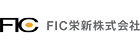 FIC FIC栄新株式会社